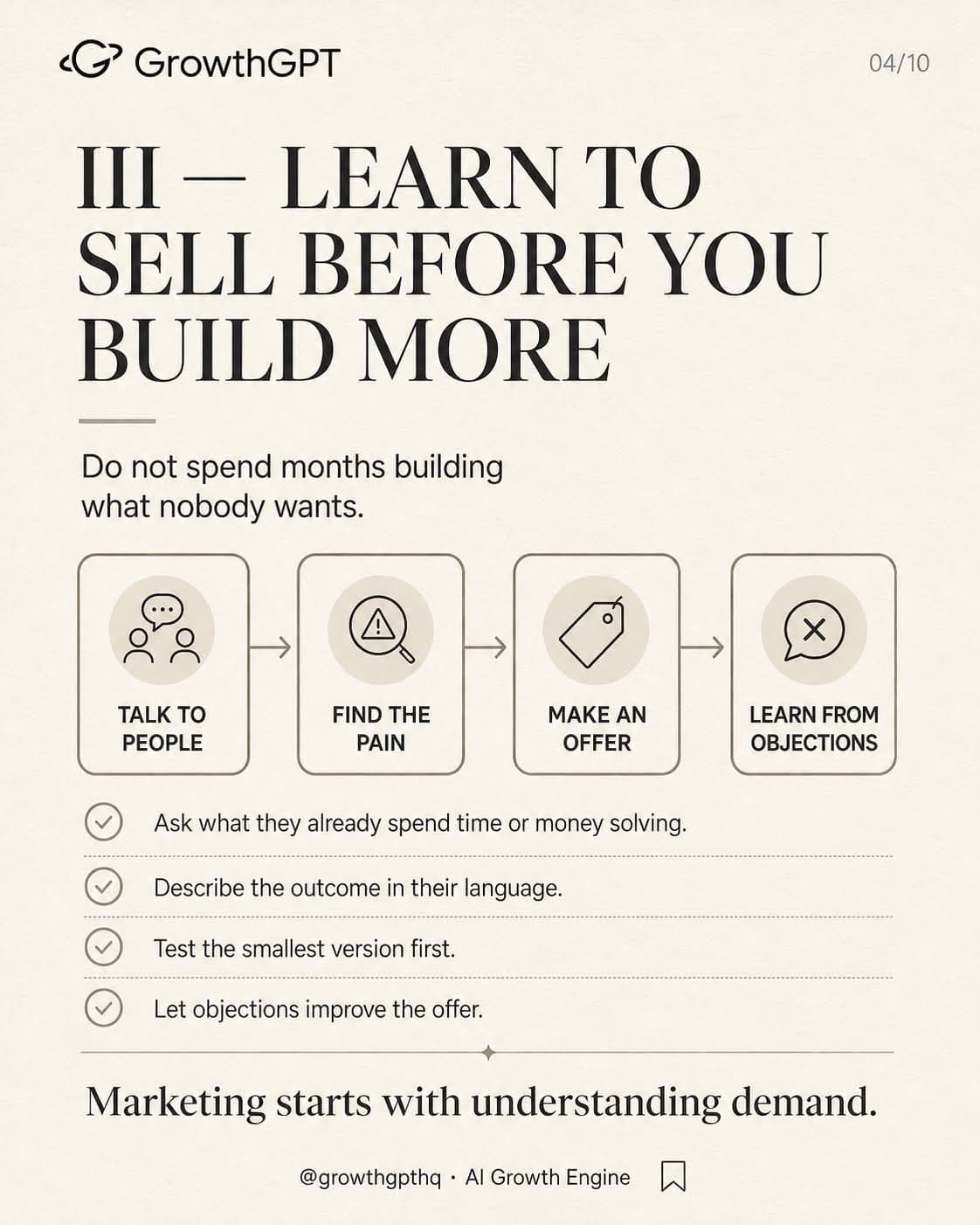 GrowthGPT

04/10

III — LEARN TO SELL BEFORE YOU BUILD MORE

Do not spend months building what nobody wants.

TALK TO PEOPLE

FIND THE PAIN

MAKE AN OFFER

LEARN FROM OBJECTIONS

Ask what they already spend time or money solving.

Describe the outcome in their language.

Test the smallest version first.

Let objections improve the offer.

Marketing starts with understanding demand.

@growthgpthq · AI Growth Engine